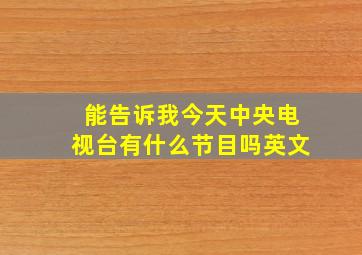 能告诉我今天中央电视台有什么节目吗英文